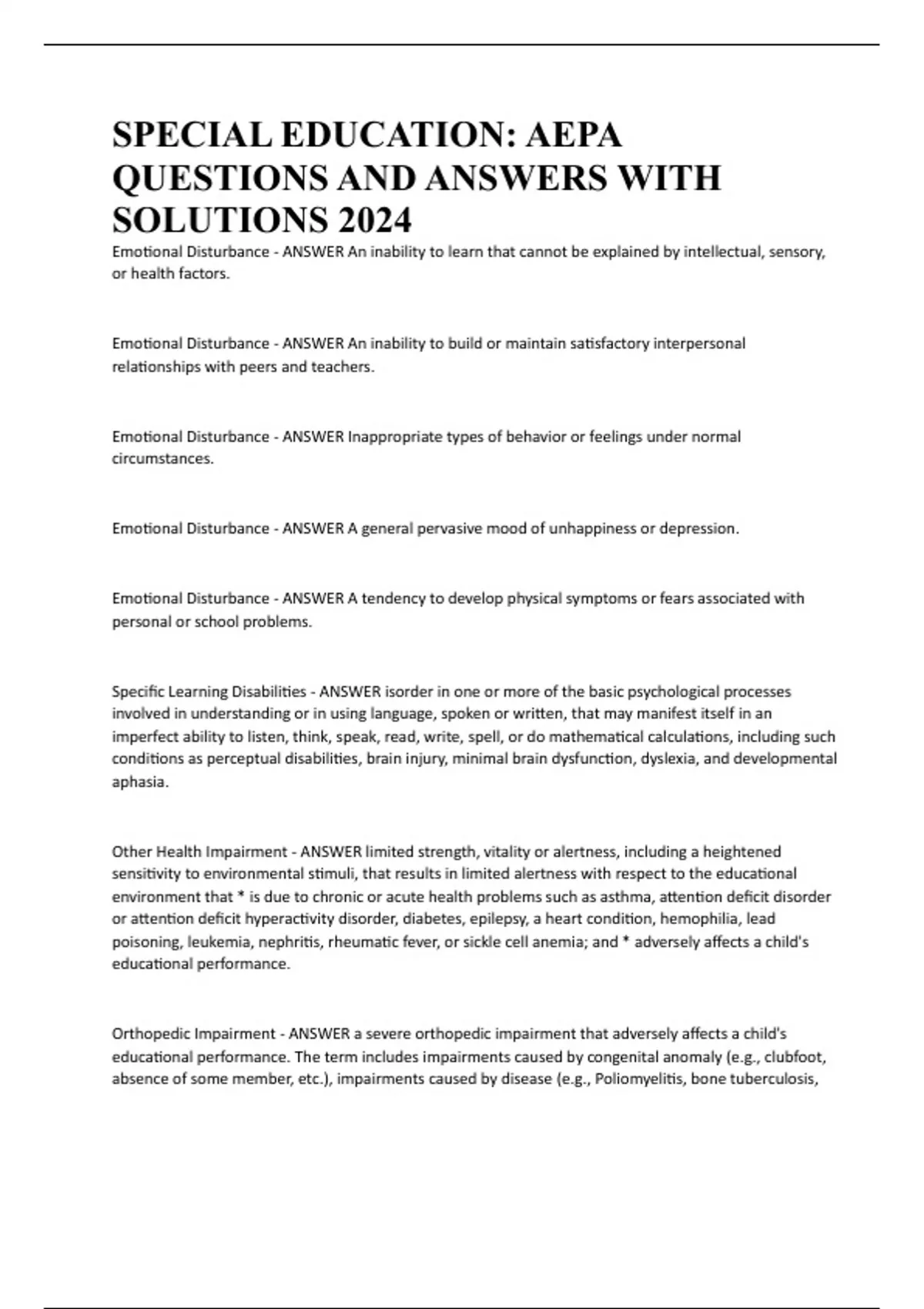 SPECIAL EDUCATION: AEPA QUESTIONS AND ANSWERS WITH SOLUTIONS 2024

Emotional Disturbance - ANSWER An inability to learn that cannot be explained by intellectual, sensory, or health factors.

Emotional Disturbance - ANSWER An inability to build or maintain satisfactory interpersonal relationships with peers and teachers.

Emotional Disturbance - ANSWER Inappropriate types of behavior or feelings under normal circumstances.

Emotional Disturbance - ANSWER A general pervasive mood of unhappiness or depression.

Emotional Disturbance - ANSWER A tendency to develop physical symptoms or fears associated with personal or school problems.

Specific Learning Disabilities - ANSWER isorder in one or more of the basic psychological processes involved in understanding or in using language, spoken or written, that may manifest itself in an imperfect ability to listen, think, speak, read, write, spell, or do mathematical calculations, including such conditions as perceptual disabilities, brain injury, minimal brain dysfunction, dyslexia, and developmental aphasia.

Other Health Impairment - ANSWER limited strength, vitality or alertness, including a heightened sensitivity to environmental stimuli, that results in limited alertness with respect to the educational environment that * is due to chronic or acute health problems such as asthma, attention deficit disorder or attention deficit hyperactivity disorder, diabetes, epilepsy, a heart condition, hemophilia, lead poisoning, leukemia, nephritis, rheumatic fever, or sickle cell anemia; and * adversely affects a child's educational performance.

Orthopedic Impairment - ANSWER a severe orthopedic impairment that adversely affects a child's educational performance. The term includes impairments caused by congenital anomaly (e.g., clubfoot, absence of some member, etc.), impairments caused by disease (e.g., Poliomyelitis, bone tuberculosis,